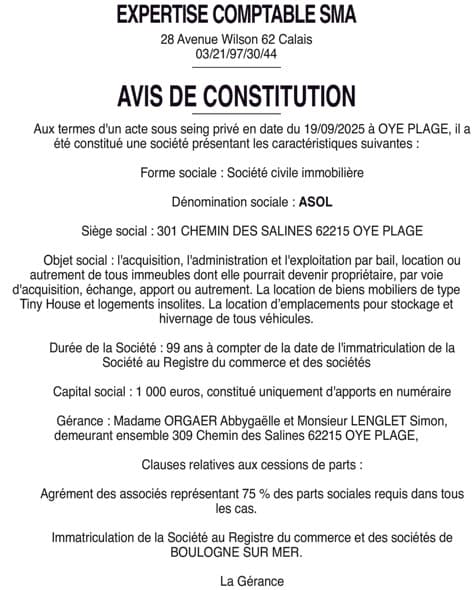 EXPERTISE COMPTABLE SMA

28 Avenue Wilson 62 Calais
03/21/97/30/44

AVIS DE CONSTITUTION

Aux termes d'un acte sous seing privé en date du 19/09/2025 à OYE PLAGE, il a été constitué une société présentant les caractéristiques suivantes :

Forme sociale : Société civile immobilière

Dénomination sociale : ASOL

Siège social : 301 CHEMIN DES SALINES 62215 OYE PLAGE

Objet social : l'acquisition, l'administration et l'exploitation par bail, location ou autrement de tous immeubles dont elle pourrait devenir propriétaire, par voie d'acquisition, échange, apport ou autrement. La location de biens mobiliers de type Tiny House et logements insolites. La location d'emplacements pour stockage et hivernage de tous véhicules.

Durée de la Société : 99 ans à compter de la date de l'immatriculation de la Société au Registre du commerce et des sociétés

Capital social : 1 000 euros, constitué uniquement d'apports en numéraire

Gérance : Madame ORGAER Abbygaëlle et Monsieur LENGLET Simon, demeurant ensemble 309 Chemin des Salines 62215 OYE PLAGE,

Clauses relatives aux cessions de parts :

Agrément des associés représentant 75 % des parts sociales requis dans tous les cas.

Immatriculation de la Société au Registre du commerce et des sociétés de BOULOGNE SUR MER.

La Gérance